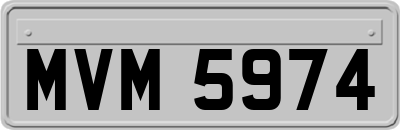 MVM 5974